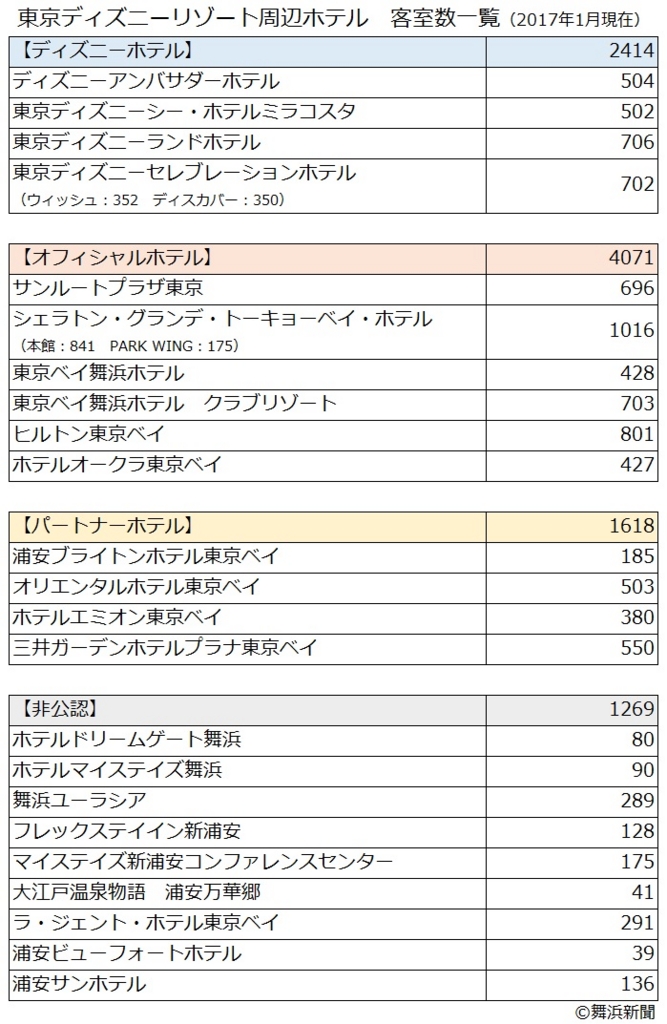 東京ディズニーリゾート周辺ホテル　客室数一覧（2017年1月現在）

| 【ディズニーホテル】 | 2414 |
|---|---|
| ディズニーアンバサダーホテル | 504 |
| 東京ディズニーシー・ホテルミラコスタ | 502 |
| 東京ディズニーランドホテル | 706 |
| 東京ディズニーセレブレーションホテル（ウィッシュ：352　ディスカバー：350） | 702 |

| 【オフィシャルホテル】 | 4071 |
|---|---|
| サンルートプラザ東京 | 696 |
| シェラトン・グランデ・トーキョーベイ・ホテル（本館：841　PARK WING：175） | 1016 |
| 東京ベイ舞浜ホテル | 428 |
| 東京ベイ舞浜ホテル　クラブリゾート | 703 |
| ヒルトン東京ベイ | 801 |
| ホテルオークラ東京ベイ | 427 |

| 【パートナーホテル】 | 1618 |
|---|---|
| 浦安ブライトンホテル東京ベイ | 185 |
| オリエンタルホテル東京ベイ | 503 |
| ホテルエミオン東京ベイ | 380 |
| 三井ガーデンホテルプラナ東京ベイ | 550 |

| 【非公認】 | 1269 |
|---|---|
| ホテルドリームゲート舞浜 | 80 |
| ホテルマイステイズ舞浜 | 90 |
| 舞浜ユーラシア | 289 |
| フレックステイイン新浦安 | 128 |
| マイステイズ新浦安コンファレンスセンター | 175 |
| 大江戸温泉物語　浦安万華郷 | 41 |
| ラ・ジェント・ホテル東京ベイ | 291 |
| 浦安ビューフォートホテル | 39 |
| 浦安サンホテル | 136 |

©舞浜新聞